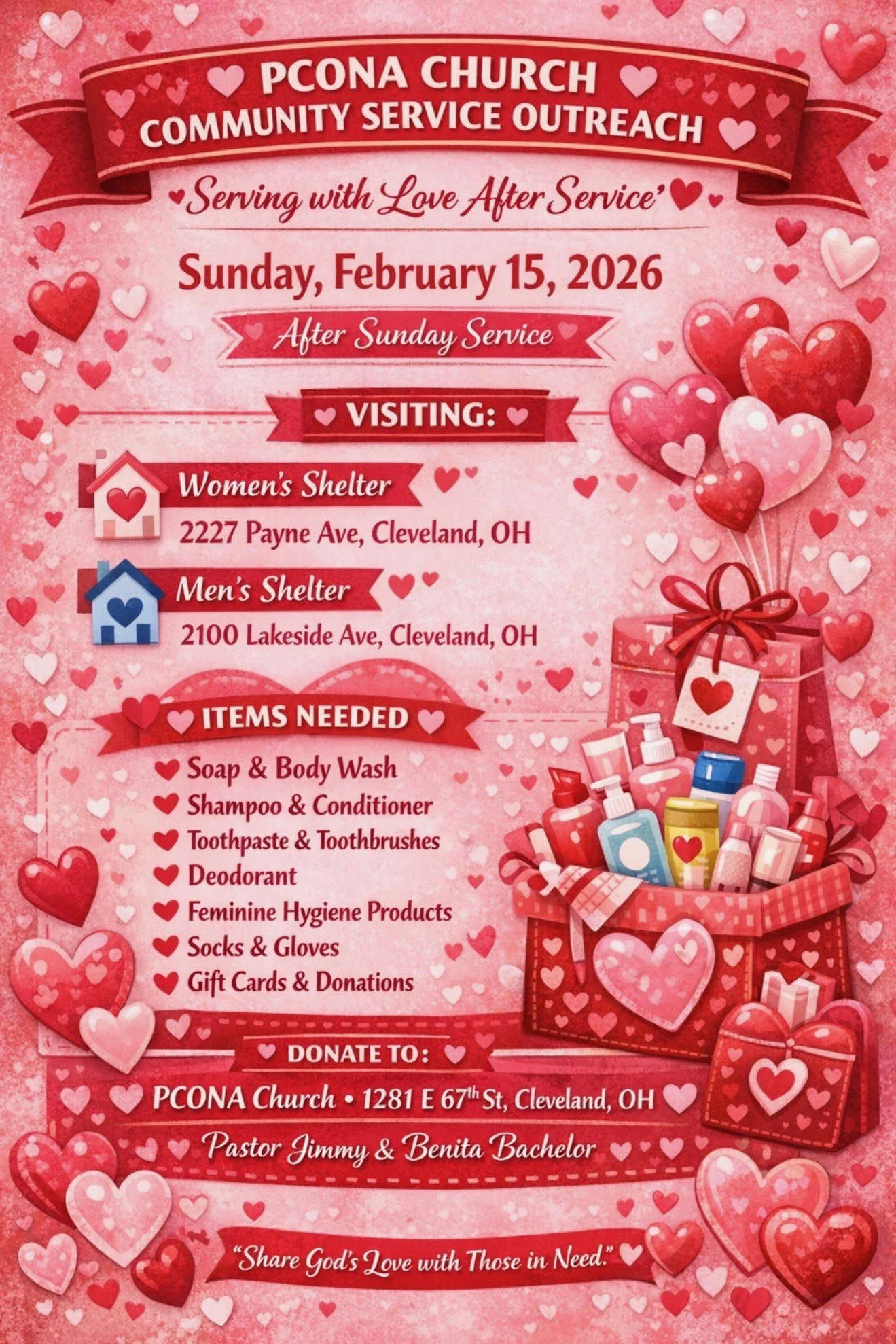 PCONA CHURCH
COMMUNITY SERVICE OUTREACH

Serving with Love After Service'

Sunday, February 15, 2026

After Sunday Service

VISITING:

Women's Shelter
2227 Payne Ave, Cleveland, OH

Men's Shelter
2100 Lakeside Ave, Cleveland, OH

ITEMS NEEDED
Soap & Body Wash
Shampoo & Conditioner
Toothpaste & Toothbrushes
Deodorant
Feminine Hygiene Products
Socks & Gloves
Gift Cards & Donations

DONATE TO:
PCONA Church • 1281 E 67th St, Cleveland, OH
Pastor Jimmy & Benita Bachelor

"Share God's Love with Those in Need."